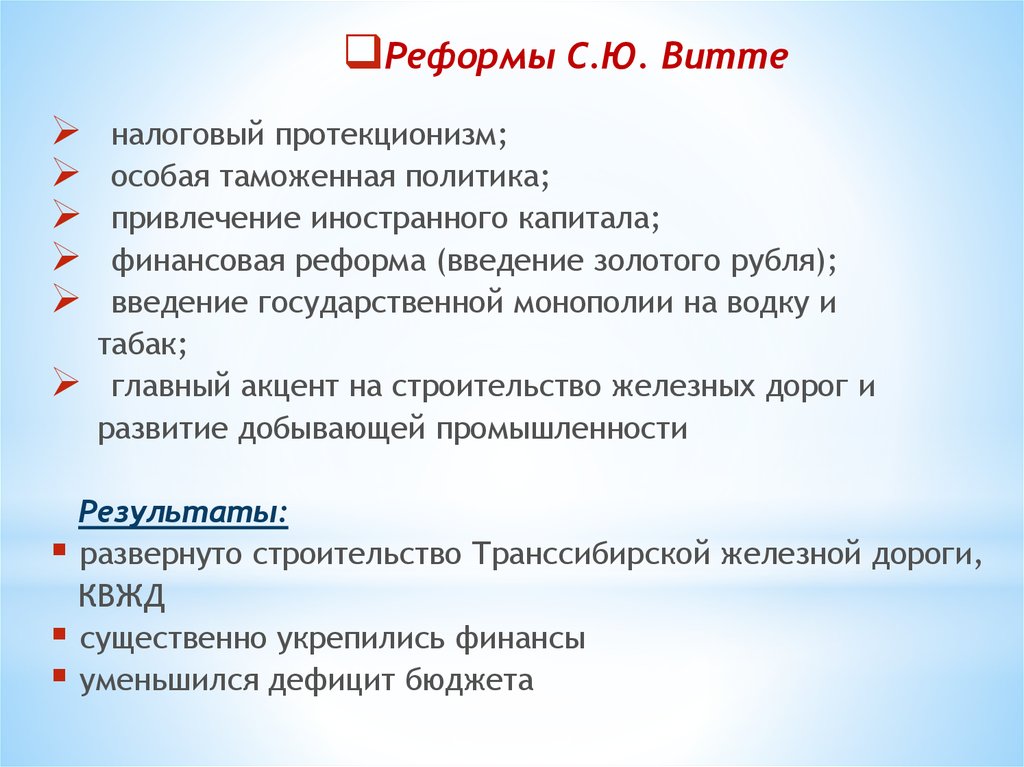 Реформы С.Ю. Витте

налоговый протекционизм;
особая таможенная политика;
привлечение иностранного капитала;
финансовая реформа (введение золотого рубля);
введение государственной монополии на водку и табак;
главный акцент на строительство железных дорог и развитие добывающей промышленности

Результаты:
развернуто строительство Транссибирской железной дороги, КВЖД
существенно укрепились финансы
уменьшился дефицит бюджета